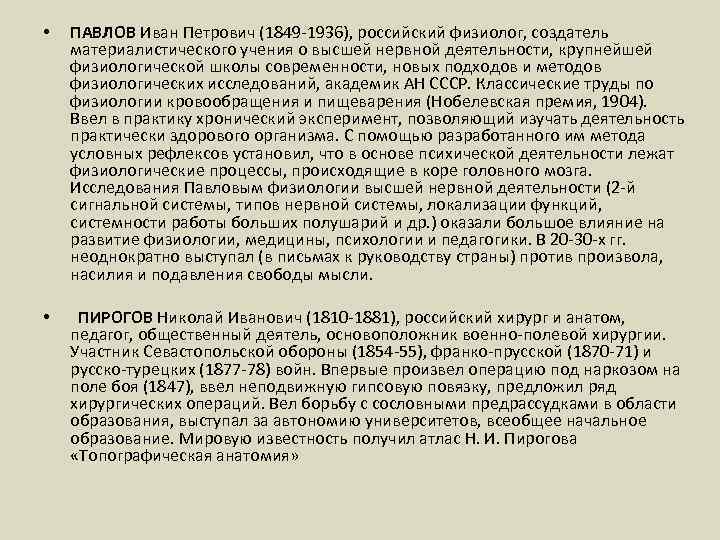 • ПАВЛОВ Иван Петрович (1849-1936), российский физиолог, создатель материалистического учения о высшей нервной деятельности, крупнейшей физиологической школы современности, новых подходов и методов физиологических исследований, академик АН СССР. Классические труды по физиологии кровообращения и пищеварения (Нобелевская премия, 1904). Ввел в практику хронический эксперимент, позволяющий изучать деятельность практически здорового организма. С помощью разработанного им метода условных рефлексов установил, что в основе психической деятельности лежат физиологические процессы, происходящие в коре головного мозга. Исследования Павловым физиологии высшей нервной деятельности (2-й сигнальной системы, типов нервной системы, локализации функций, системности работы больших полушарий и др.) оказали большое влияние на развитие физиологии, медицины, психологии и педагогики. В 20-30-х гг. неоднократно выступал (в письмах к руководству страны) против произвола, насилия и подавления свободы мысли.

• ПИРОГОВ Николай Иванович (1810-1881), российский хирург и анатом, педагог, общественный деятель, основоположник военно-полевой хирургии. Участник Севастопольской обороны (1854-55), франко-прусской (1870-71) и русско-турецких (1877-78) войн. Впервые произвел операцию под наркозом на поле боя (1847), ввел неподвижную гипсовую повязку, предложил ряд хирургических операций. Вел борьбу с сословными предрассудками в области образования, выступал за автономию университетов, всеобщее начальное образование. Мировую известность получил атлас Н. И. Пирогова «Топографическая анатомия»